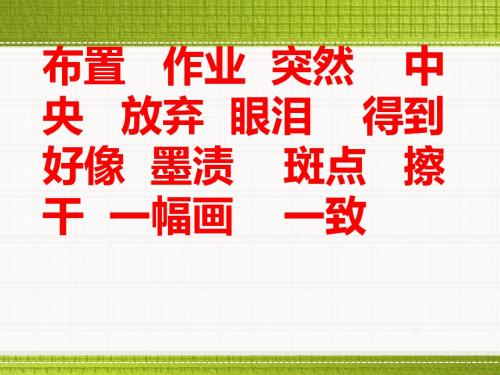 布置　作业　突然　中央　放弃　眼泪　得到　好像　墨渍　斑点　擦干　一幅画　一致